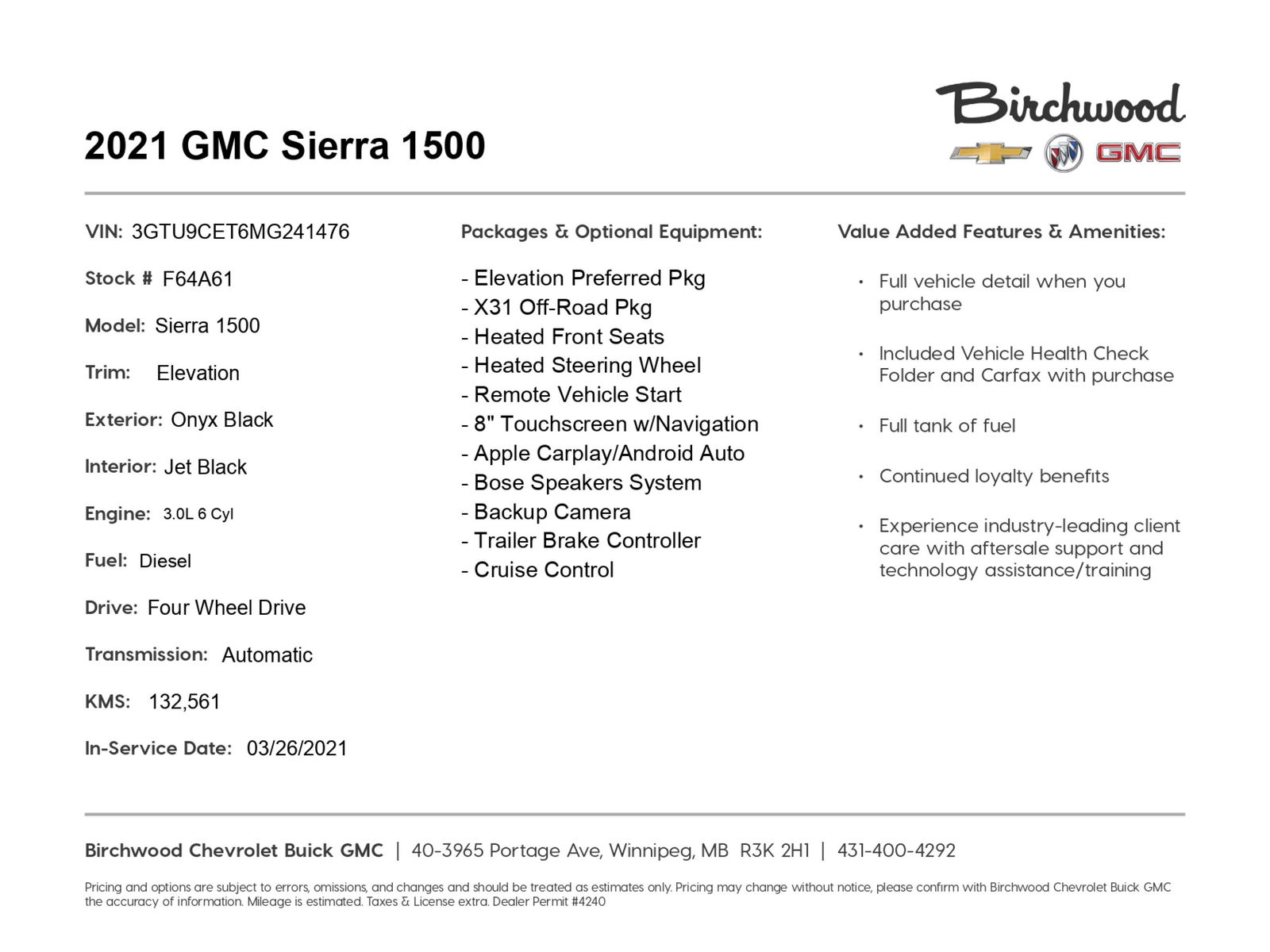 2021 GMC Sierra 1500

Birchwood

GMC

VIN: 3GTU9CET6MG241476

Stock # F64A61

Model: Sierra 1500

Trim: Elevation

Exterior: Onyx Black

Interior: Jet Black

Engine: 3.0L 6 Cyl

Fuel: Diesel

Drive: Four Wheel Drive

Transmission: Automatic

KMS: 132,561

In-Service Date: 03/26/2021

Packages & Optional Equipment:

- Elevation Preferred Pkg
- X31 Off-Road Pkg
- Heated Front Seats
- Heated Steering Wheel
- Remote Vehicle Start
- 8" Touchscreen w/Navigation
- Apple Carplay/Android Auto
- Bose Speakers System
- Backup Camera
- Trailer Brake Controller
- Cruise Control

Value Added Features & Amenities:

• Full vehicle detail when you purchase

• Included Vehicle Health Check Folder and Carfax with purchase

• Full tank of fuel

• Continued loyalty benefits

• Experience industry-leading client care with aftersale support and technology assistance/training

Birchwood Chevrolet Buick GMC | 40-3965 Portage Ave, Winnipeg, MB R3K 2H1 | 431-400-4292

Pricing and options are subject to errors, omissions, and changes and should be treated as estimates only. Pricing may change without notice, please confirm with Birchwood Chevrolet Buick GMC the accuracy of information. Mileage is estimated. Taxes & License extra. Dealer Permit #4240